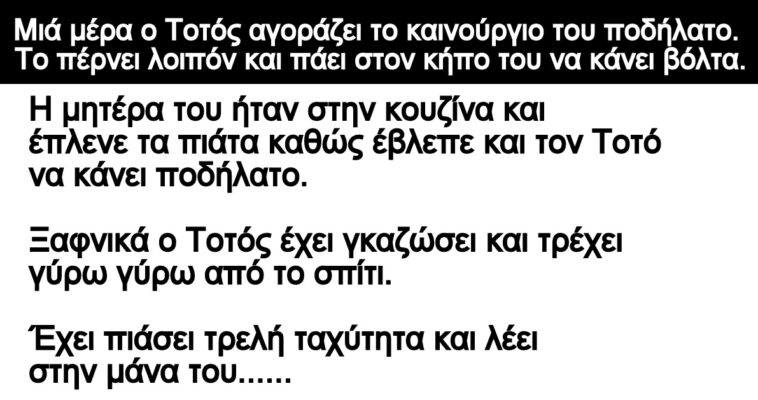 Μιά μέρα ο Τοτός αγοράζει το καινούργιο του ποδήλατο. Το πέρνει λοιπόν και πάει στον κήπο του να κάνει βόλτα.

Η μητέρα του ήταν στην κουζίνα και έπλενε τα πιάτα καθώς έβλεπε και τον Τοτό να κάνει ποδήλατο.

Ξαφνικά ο Τοτός έχει γκαζώσει και τρέχει γύρω γύρω από το σπίτι.

Έχει πιάσει τρελή ταχύτητα και λέει στην μάνα του......